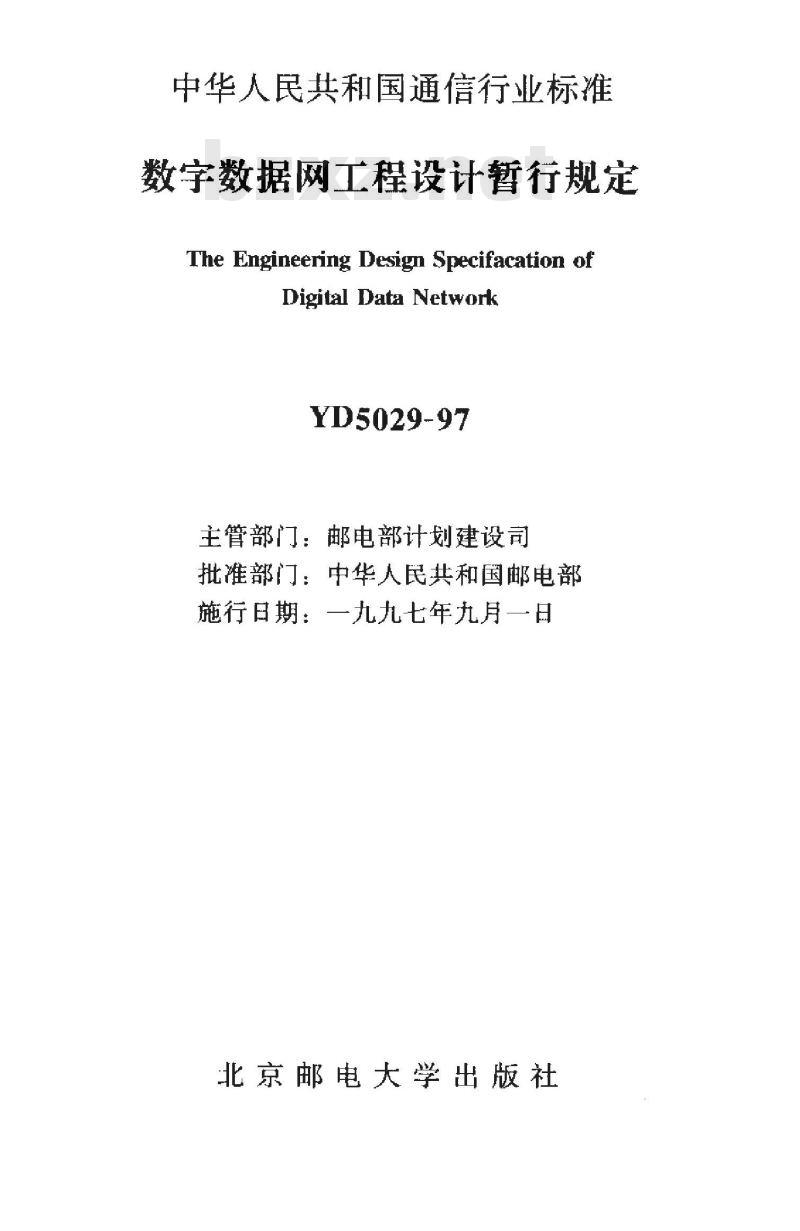 中华人民共和国通信行业标准

数字数据网工程设计暂行规定

bzxz.net

The Engineering Design Specifacation of Digital Data Network

YD5029-97

主管部门：邮电部计划建设司
批准部门：中华人民共和国邮电部
施行日期：一九九七年九月一日

北京邮电大学出版社